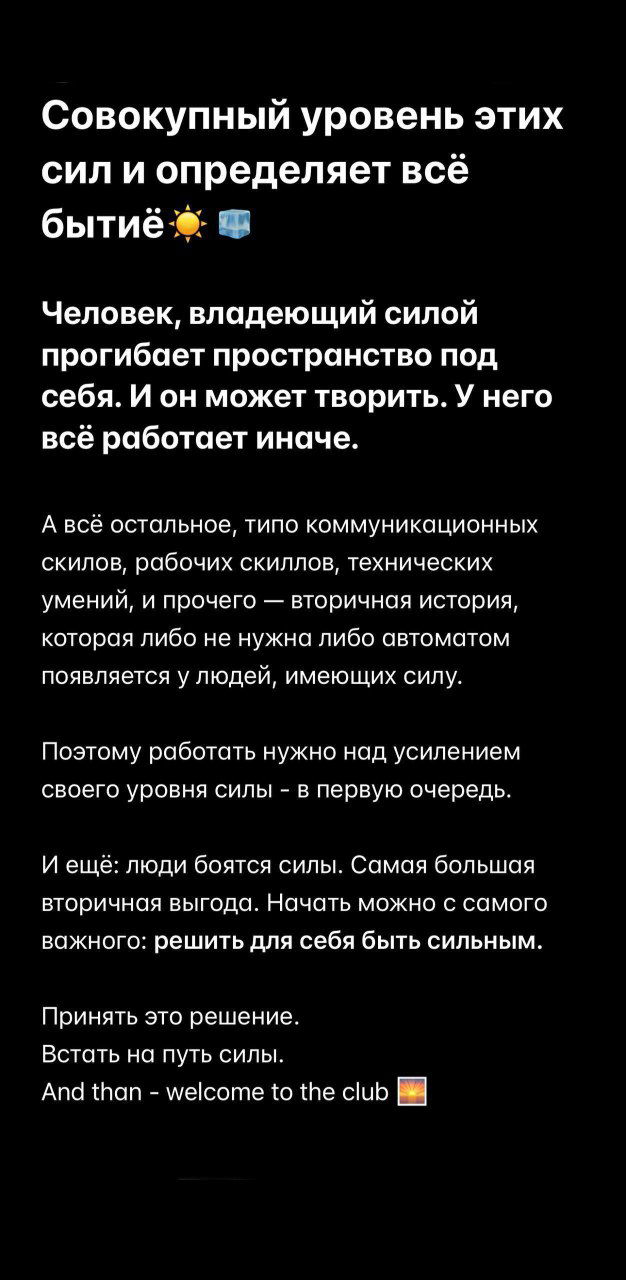 Совокупный уровень этих сил и определяет всё бытиё☀️🧊

Человек, владеющий силой прогибает пространство под себя. И он может творить. У него всё работает иначе.

А всё остальное, типо коммуникационных скилов, рабочих скиллов, технических умений, и прочего — вторичная история, которая либо не нужна либо автоматом появляется у людей, имеющих силу.

Поэтому работать нужно над усилением своего уровня силы - в первую очередь.

И ещё: люди боятся силы. Самая большая вторичная выгода. Начать можно с самого важного: решить для себя быть сильным.

Принять это решение.
Встать на путь силы.
And than - welcome to the club 🌅